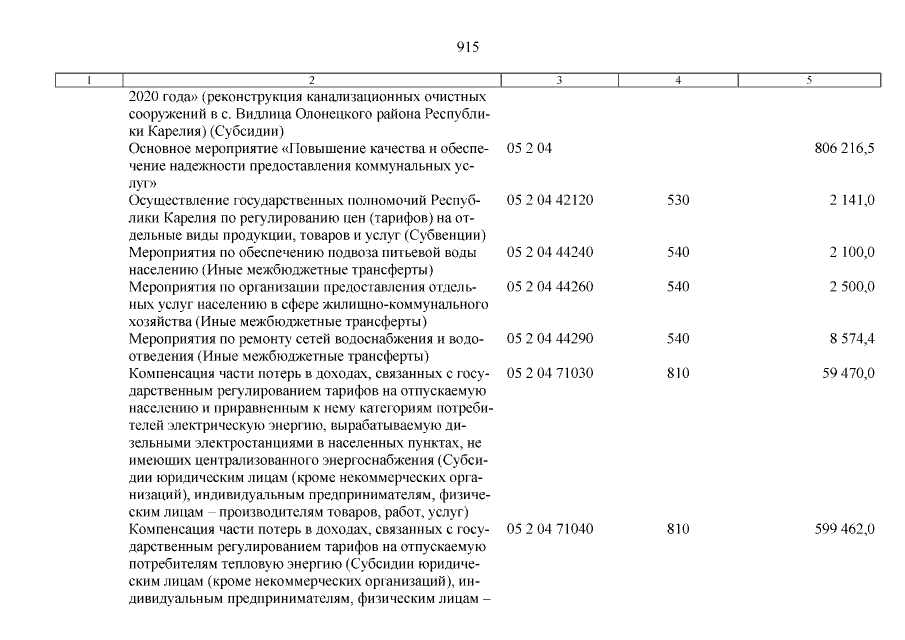 915

| 1 | 2 | 3 | 4 | 5 |
|---|---|---|---|---|
| | 2020 года» (реконструкция канализационных очистных сооружений в с. Видлица Олонецкого района Республики Карелия) (Субсидии) | | | |
| | Основное мероприятие «Повышение качества и обеспечение надежности предоставления коммунальных услуг» | 05 2 04 | | 806 216,5 |
| | Осуществление государственных полномочий Республики Карелия по регулированию цен (тарифов) на отдельные виды продукции, товаров и услуг (Субвенции) | 05 2 04 42120 | 530 | 2 141,0 |
| | Мероприятия по обеспечению подвоза питьевой воды населению (Иные межбюджетные трансферты) | 05 2 04 44240 | 540 | 2 100,0 |
| | Мероприятия по организации предоставления отдельных услуг населению в сфере жилищно-коммунального хозяйства (Иные межбюджетные трансферты) | 05 2 04 44260 | 540 | 2 500,0 |
| | Мероприятия по ремонту сетей водоснабжения и водоотведения (Иные межбюджетные трансферты) | 05 2 04 44290 | 540 | 8 574,4 |
| | Компенсация части потерь в доходах, связанных с государственным регулированием тарифов на отпускаемую населению и приравненным к нему категориям потребителей электрическую энергию, вырабатываемую дизельными электростанциями в населенных пунктах, не имеющих централизованного энергоснабжения (Субсидии юридическим лицам (кроме некоммерческих организаций), индивидуальным предпринимателям, физическим лицам – производителям товаров, работ, услуг) | 05 2 04 71030 | 810 | 59 470,0 |
| | Компенсация части потерь в доходах, связанных с государственным регулированием тарифов на отпускаемую потребителям тепловую энергию (Субсидии юридическим лицам (кроме некоммерческих организаций), индивидуальным предпринимателям, физическим лицам – | 05 2 04 71040 | 810 | 599 462,0 |